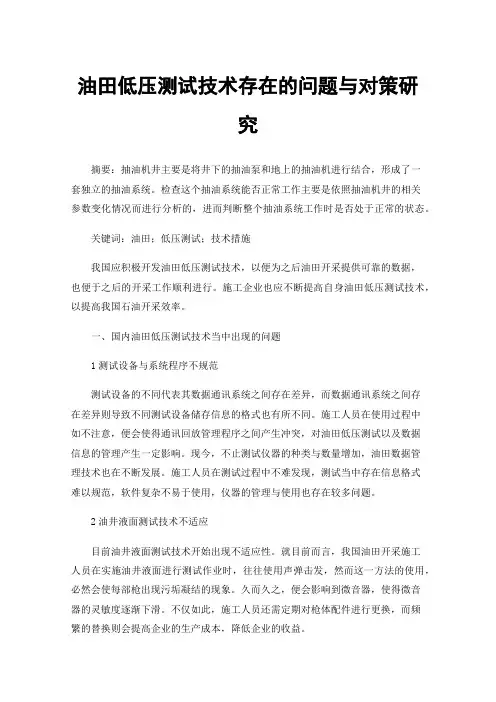 油田低压测试技术存在的问题与对策研究

摘要：抽油机井主要是将井下的抽油泵和地上的抽油机进行结合，形成了一套独立的抽油系统。检查这个抽油系统能否正常工作主要是依照抽油机井的相关参数变化情况而进行分析的，进而判断整个抽油系统工作时是否处于正常的状态。

关键词：油田；低压测试；技术措施

我国应积极开发油田低压测试技术，以便为之后油田开采提供可靠的数据，也便于之后的开采工作顺利进行。施工企业也应不断提高自身油田低压测试技术，以提高我国石油开采效率。

一、国内油田低压测试技术当中出现的问题

1 测试设备与系统程序不规范

测试设备的不同代表其数据通讯系统之间存在差异，而数据通讯系统之间存在差异则导致不同测试设备储存信息的格式也有所不同。施工人员在使用过程中如不注意，便会使得通讯回放管理程序之间产生冲突，对油田低压测试以及数据信息的管理产生一定影响。现今，不止测试仪器的种类与数量增加，油田数据管理技术也在不断发展。施工人员在测试过程中不难发现，测试当中存在信息格式难以规范，软件复杂不易于使用，仪器的管理与使用也存在较多问题。

2 油井液面测试技术不适应

目前油井液面测试技术开始出现不适应性。就目前而言，我国油田开采施工人员在实施油井液面进行测试作业时，往往使用声弹击发，然而这一方法的使用，必然会使每部枪出现污垢凝结的现象。久而久之，便会影响到微音器，使得微音器的灵敏度逐渐下滑。不仅如此，施工人员还需定期对枪体配件进行更换，而频繁的替换则会提高企业的生产成本，降低企业的收益。